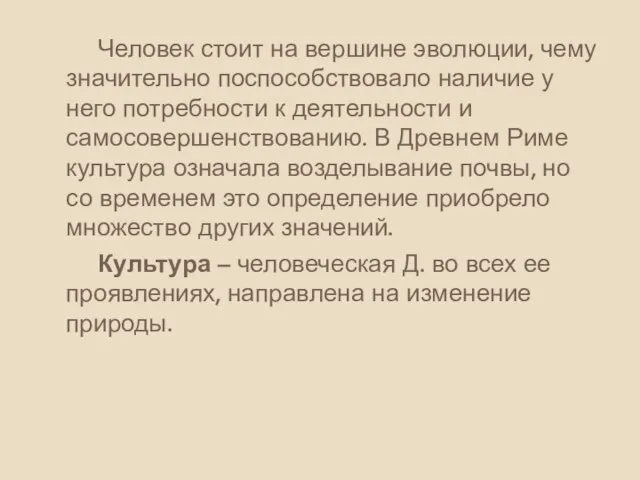 Человек стоит на вершине эволюции, чему значительно поспособствовало наличие у него потребности к деятельности и самосовершенствованию. В Древнем Риме культура означала возделывание почвы, но со временем это определение приобрело множество других значений.

Культура – человеческая Д. во всех ее проявлениях, направлена на изменение природы.